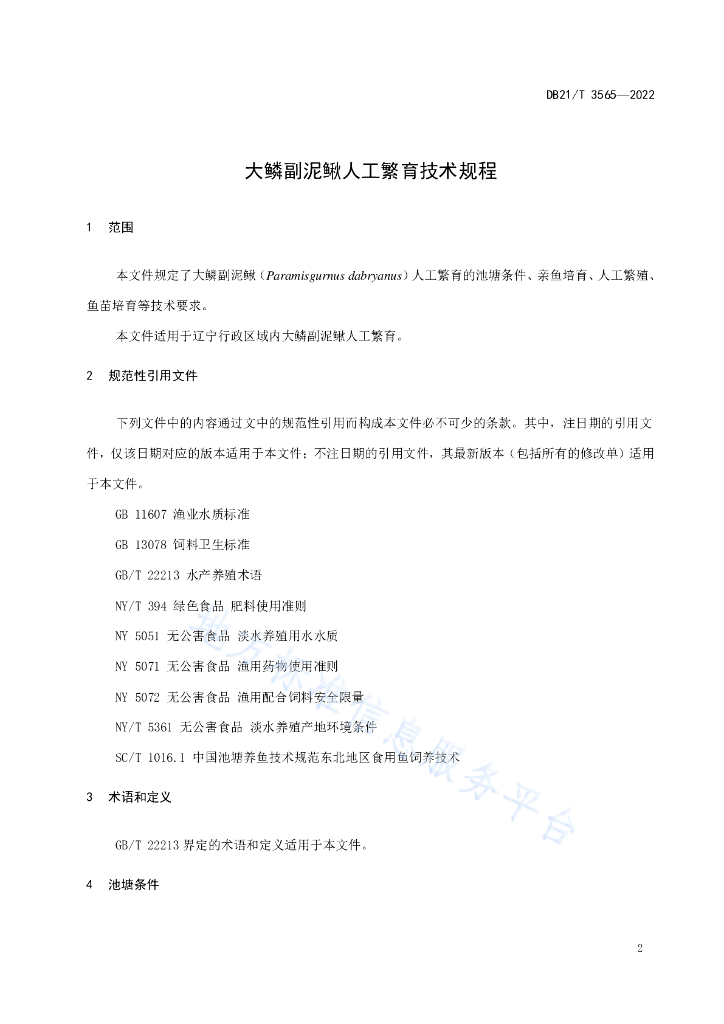 DB21/T 3565—2022

大鳞副泥鳅人工繁育技术规程

1 范围

本文件规定了大鳞副泥鳅（Paramisgurnus dabryanus）人工繁育的池塘条件、亲鱼培育、人工繁殖、鱼苗培育等技术要求。

本文件适用于辽宁行政区域内大鳞副泥鳅人工繁育。

2 规范性引用文件

下列文件中的内容通过文中的规范性引用而构成本文件必不可少的条款。其中，注日期的引用文件，仅该日期对应的版本适用于本文件；不注日期的引用文件，其最新版本（包括所有的修改单）适用于本文件。

GB 11607 渔业水质标准

GB 13078 饲料卫生标准

GB/T 22213 水产养殖术语

NY/T 394 绿色食品 肥料使用准则

NY 5051 无公害食品 淡水养殖用水水质

NY 5071 无公害食品 渔用药物使用准则

NY 5072 无公害食品 渔用配合饲料安全限量

NY/T 5361 无公害食品 淡水养殖产地环境条件

SC/T 1016.1 中国池塘养鱼技术规范东北地区食用鱼饲养技术

3 术语和定义

GB/T 22213界定的术语和定义适用于本文件。

4 池塘条件

2

地方标准信息服务平台